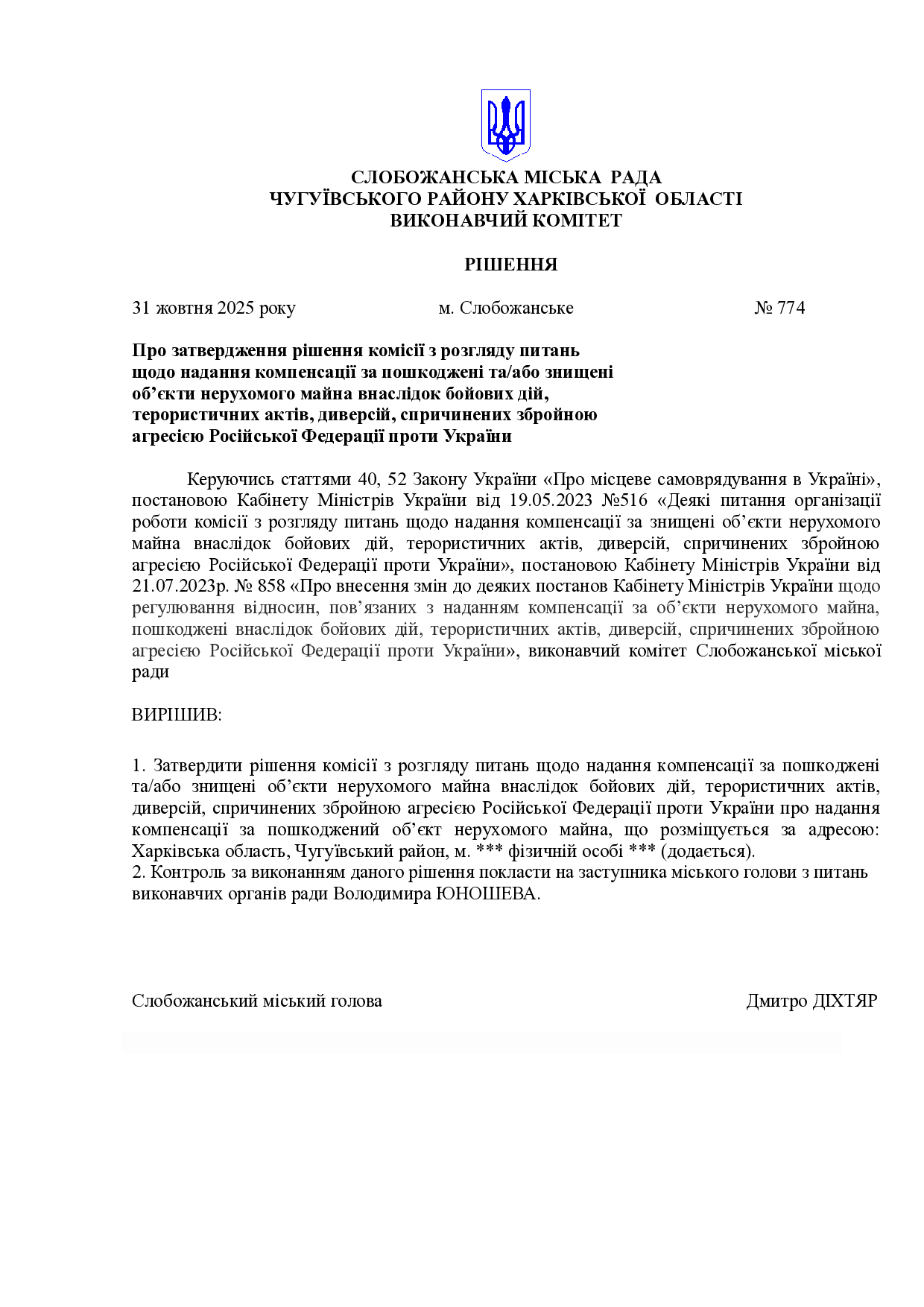 СЛОБОЖАНСЬКА МІСЬКА РАДА
ЧУГУЇВСЬКОГО РАЙОНУ ХАРКІВСЬКОЇ ОБЛАСТІ
ВИКОНАВЧИЙ КОМІТЕТ

РІШЕННЯ

31 жовтня 2025 року м. Слобожанське № 774

Про затвердження рішення комісії з розгляду питань щодо надання компенсації за пошкоджені та/або знищені об’єкти нерухомого майна внаслідок бойових дій, терористичних актів, диверсій, спричинених збройною агресією Російської Федерації проти України

Керуючись статтями 40, 52 Закону України «Про місцеве самоврядування в Україні», постановою Кабінету Міністрів України від 19.05.2023 №516 «Деякі питання організації роботи комісії з розгляду питань щодо надання компенсації за знищені об’єкти нерухомого майна внаслідок бойових дій, терористичних актів, диверсій, спричинених збройною агресією Російської Федерації проти України», постановою Кабінету Міністрів України від 21.07.2023р. № 858 «Про внесення змін до деяких постанов Кабінету Міністрів України щодо регулювання відносин, пов’язаних з наданням компенсації за об’єкти нерухомого майна, пошкоджені внаслідок бойових дій, терористичних актів, диверсій, спричинених збройною агресією Російської Федерації проти України», виконавчий комітет Слобожанської міської ради

ВИРІШИВ:

1. Затвердити рішення комісії з розгляду питань щодо надання компенсації за пошкоджені та/або знищені об’єкти нерухомого майна внаслідок бойових дій, терористичних актів, диверсій, спричинених збройною агресією Російської Федерації проти України про надання компенсації за пошкоджений об’єкт нерухомого майна, що розміщується за адресою: Харківська область, Чугуївський район, м. *** фізичній особі *** (додається).
2. Контроль за виконанням даного рішення покласти на заступника міського голови з питань виконавчих органів ради Володимира ЮНОШЕВА.

Слобожанський міський голова Дмитро ДІХТЯР